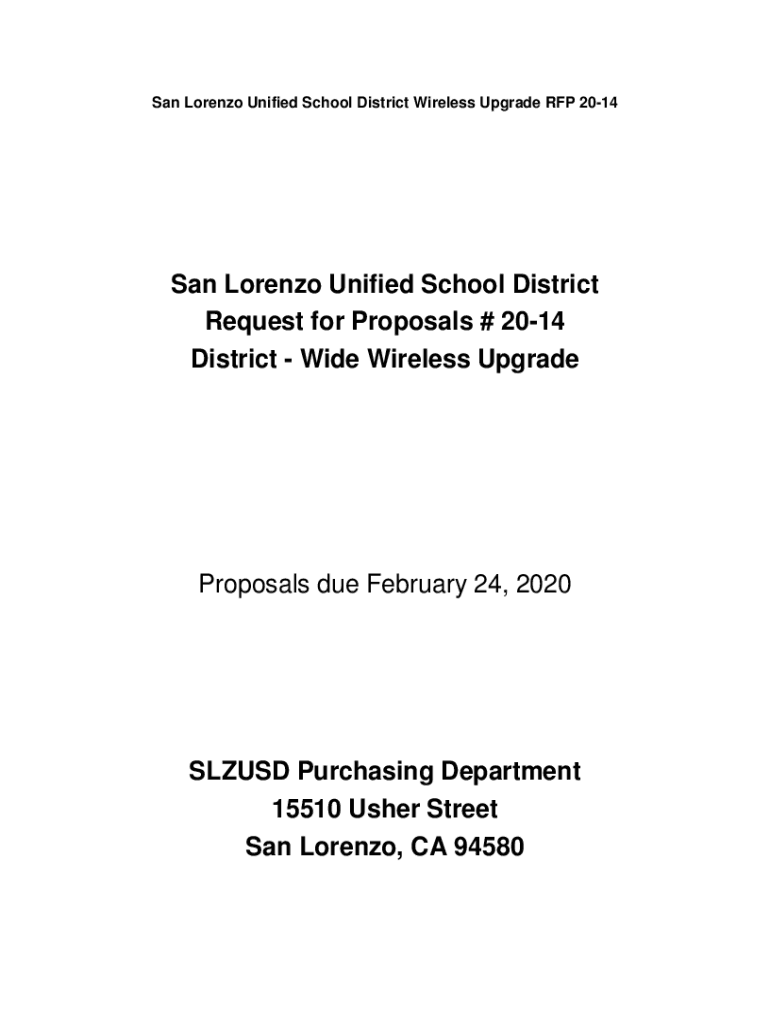 San Lorenzo Unified School District Wireless Upgrade RFP 20-14

San Lorenzo Unified School District
Request for Proposals # 20-14
District - Wide Wireless Upgrade

Proposals due February 24, 2020

SLZUSD Purchasing Department
15510 Usher Street
San Lorenzo, CA 94580